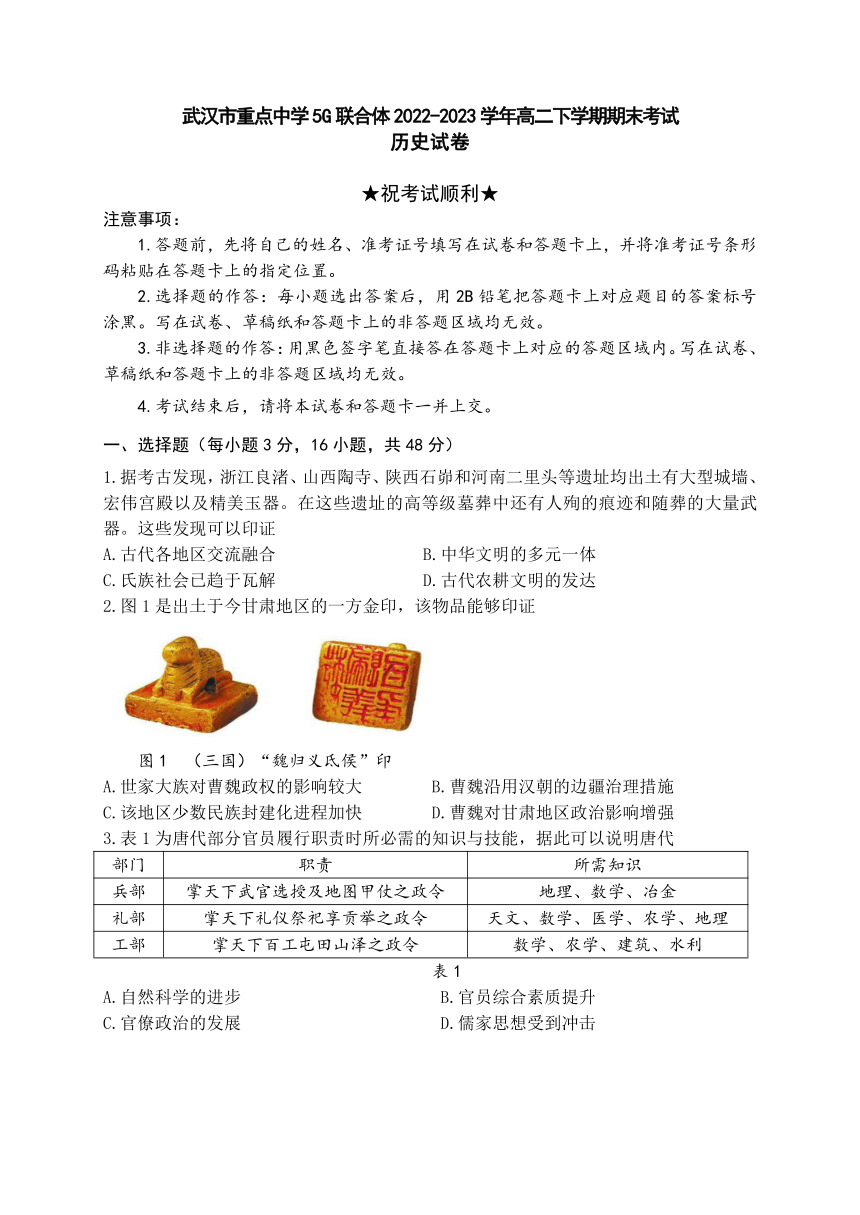 武汉市重点中学5G联合体2022-2023学年高二下学期期末考试
历史试卷

★祝考试顺利★

注意事项：

1.答题前，先将自己的姓名、准考证号填写在试卷和答题卡上，并将准考证号条形码粘贴在答题卡上的指定位置。

2.选择题的作答：每小题选出答案后，用2B铅笔把答题卡上对应题目的答案标号涂黑。写在试卷、草稿纸和答题卡上的非答题区域均无效。

3.非选择题的作答：用黑色签字笔直接答在答题卡上对应的答题区域内。写在试卷、草稿纸和答题卡上的非答题区域均无效。

4.考试结束后，请将本试卷和答题卡一并上交。

一、选择题（每小题3分，16小题，共48分）

1.据考古发现，浙江良渚、山西陶寺、陕西石峁和河南二里头等遗址均出土有大型城墙、宏伟宫殿以及精美玉器。在这些遗址的高等级墓葬中还有人殉的痕迹和随葬的大量武器。这些发现可以印证

A.古代各地区交流融合
B.中华文明的多元一体
C.氏族社会已趋于瓦解
D.古代农耕文明的发达

2.图1是出土于今甘肃地区的一方金印，该物品能够印证

图1 （三国）“魏归义氐侯”印

A.世家大族对曹魏政权的影响较大
B.曹魏沿用汉朝的边疆治理措施
C.该地区少数民族封建化进程加快
D.曹魏对甘肃地区政治影响增强

3.表1为唐代部分官员履行职责时所必需的知识与技能，据此可以说明唐代

| 部门 | 职责 | 所需知识 |
|---|---|---|
| 兵部 | 掌天下武官选授及地图甲仗之政令 | 地理、数学、冶金 |
| 礼部 | 掌天下礼仪祭祀享贡举之政令 | 天文、数学、医学、农学、地理 |
| 工部 | 掌天下百工屯田山泽之政令 | 数学、农学、建筑、水利 |

表1

A.自然科学的进步
B.官员综合素质提升
C.官僚政治的发展
D.儒家思想受到冲击